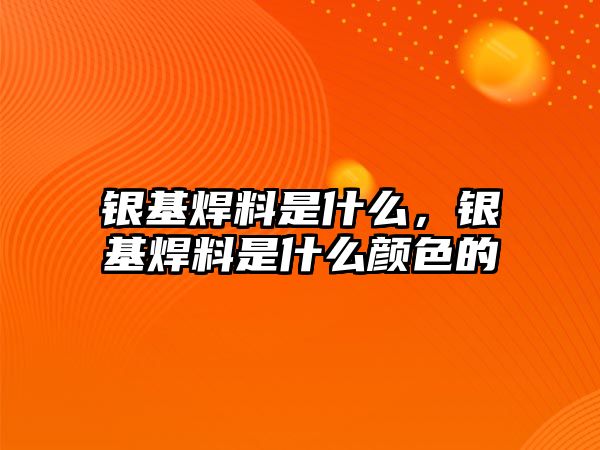 银基焊料是什么，银基焊料是什么颜色的